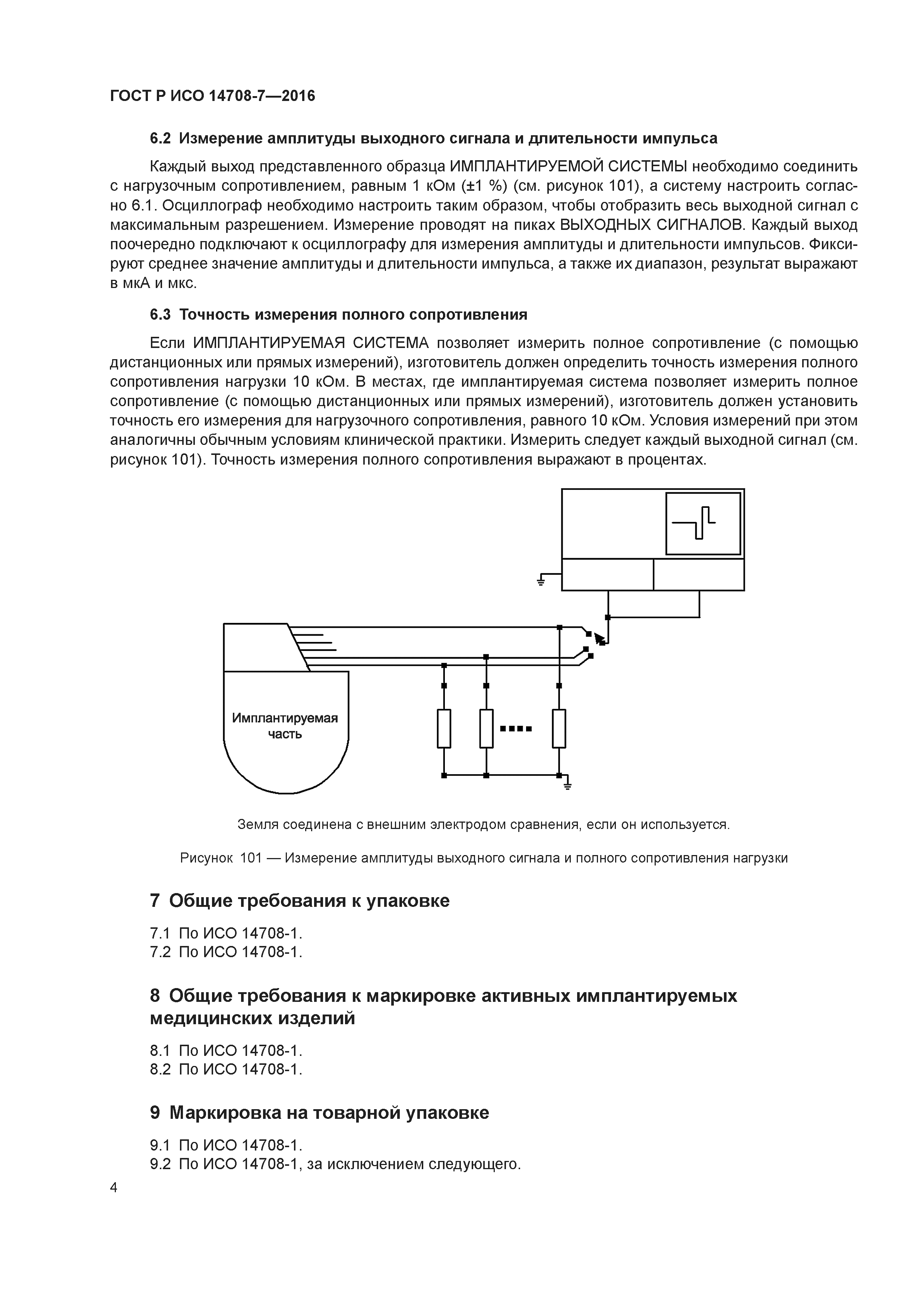 ГОСТ Р ИСО 14708-7—2016

6.2 Измерение амплитуды выходного сигнала и длительности импульса

Каждый выход представленного образца ИМПЛАНТИРУЕМОЙ СИСТЕМЫ необходимо соединить с нагрузочным сопротивлением, равным 1 кОм (±1 %) (см. рисунок 101), а систему настроить согласно 6.1. Осциллограф необходимо настроить таким образом, чтобы отобразить весь выходной сигнал с максимальным разрешением. Измерение проводят на пиках ВЫХОДНЫХ СИГНАЛОВ. Каждый выход поочередно подключают к осциллографу для измерения амплитуды и длительности импульсов. Фиксируют среднее значение амплитуды и длительности импульса, а также их диапазон, результат выражают в мкА и мкс.

6.3 Точность измерения полного сопротивления

Если ИМПЛАНТИРУЕМАЯ СИСТЕМА позволяет измерить полное сопротивление (с помощью дистанционных или прямых измерений), изготовитель должен определить точность измерения полного сопротивления нагрузки 10 кОм. В местах, где имплантируемая система позволяет измерить полное сопротивление (с помощью дистанционных или прямых измерений), изготовитель должен установить точность его измерения для нагрузочного сопротивления, равного 10 кОм. Условия измерений при этом аналогичны обычным условиям клинической практики. Измерить следует каждый выходной сигнал (см. рисунок 101). Точность измерения полного сопротивления выражают в процентах.

Имплантируемая часть

Земля соединена с внешним электродом сравнения, если он используется.

Рисунок 101 — Измерение амплитуды выходного сигнала и полного сопротивления нагрузки

7 Общие требования к упаковке

7.1 По ИСО 14708-1.
7.2 По ИСО 14708-1.

8 Общие требования к маркировке активных имплантируемых медицинских изделий

8.1 По ИСО 14708-1.
8.2 По ИСО 14708-1.

9 Маркировка на товарной упаковке

9.1 По ИСО 14708-1.
9.2 По ИСО 14708-1, за исключением следующего.

4